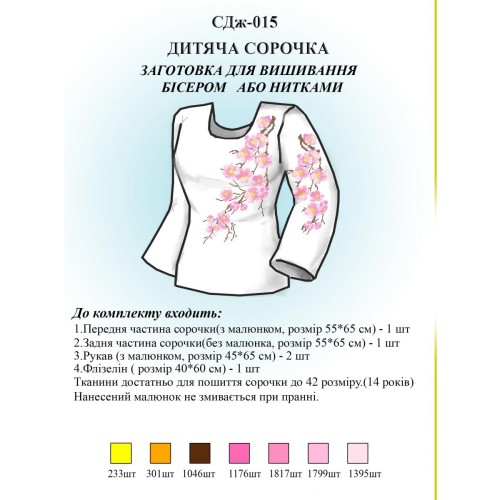 СДж-015

ДИТЯЧА СОРОЧКА

ЗАГОТОВКА ДЛЯ ВИШИВАННЯ БІСЕРОМ АБО НИТКАМИ

До комплекту входить:

1.Передня частина сорочки(з малюнком, розмір 55*65 см) - 1 шт
2.Задня частина сорочки(без малюнка, розмір 55*65 см) - 1 шт
3.Рукав (з малюнком, розмір 45*65 см) - 2 шт
4.Флізелін ( розмір 40*60 см) - 1 шт
Тканини достатньо для пошиття сорочки до 42 розміру.(14 років)
Нанесений малюнок не змивається при пранні.

233шт 301шт 1046шт 1176шт 1817шт 1799шт 1395шт